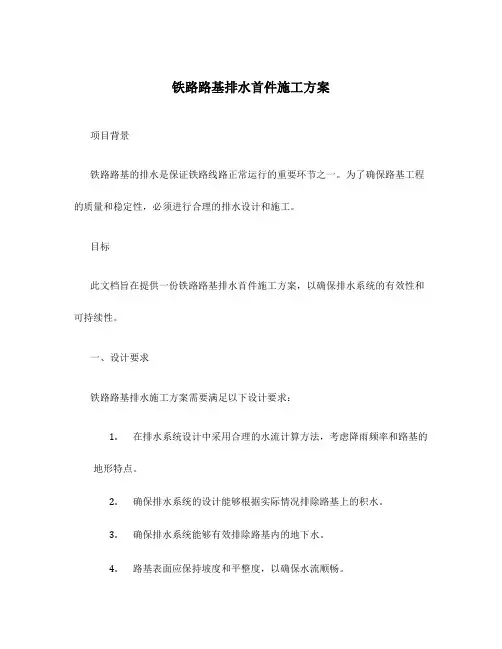 铁路路基排水首件施工方案

项目背景

铁路路基的排水是保证铁路线路正常运行的重要环节之一。为了确保路基工程的质量和稳定性，必须进行合理的排水设计和施工。

目标

此文档旨在提供一份铁路路基排水首件施工方案，以确保排水系统的有效性和可持续性。

一、设计要求

铁路路基排水施工方案需要满足以下设计要求：

1. 在排水系统设计中采用合理的水流计算方法，考虑降雨频率和路基的地形特点。

2. 确保排水系统的设计能够根据实际情况排除路基上的积水。

3. 确保排水系统能够有效排除路基内的地下水。

4. 路基表面应保持坡度和平整度，以确保水流顺畅。